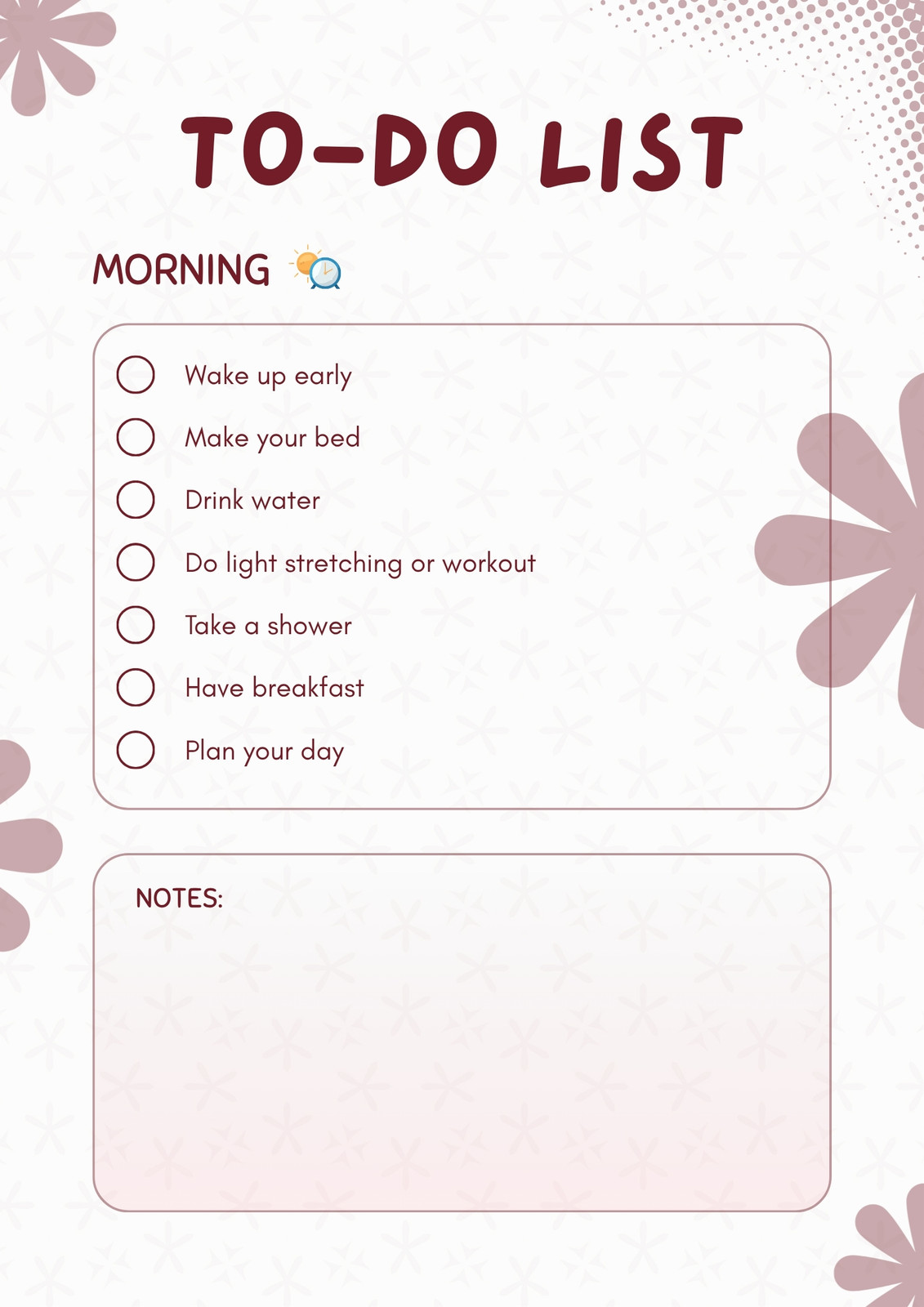 TO-DO LIST

MORNING

Wake up early

Make your bed

Drink water

Do light stretching or workout

Take a shower

Have breakfast

Plan your day

NOTES: